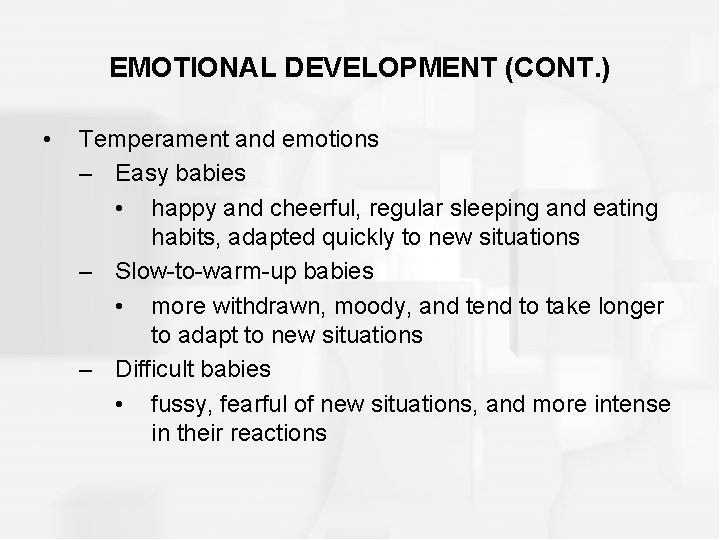 EMOTIONAL DEVELOPMENT (CONT.)

• Temperament and emotions
– Easy babies
• happy and cheerful, regular sleeping and eating habits, adapted quickly to new situations
– Slow-to-warm-up babies
• more withdrawn, moody, and tend to take longer to adapt to new situations
– Difficult babies
• fussy, fearful of new situations, and more intense in their reactions